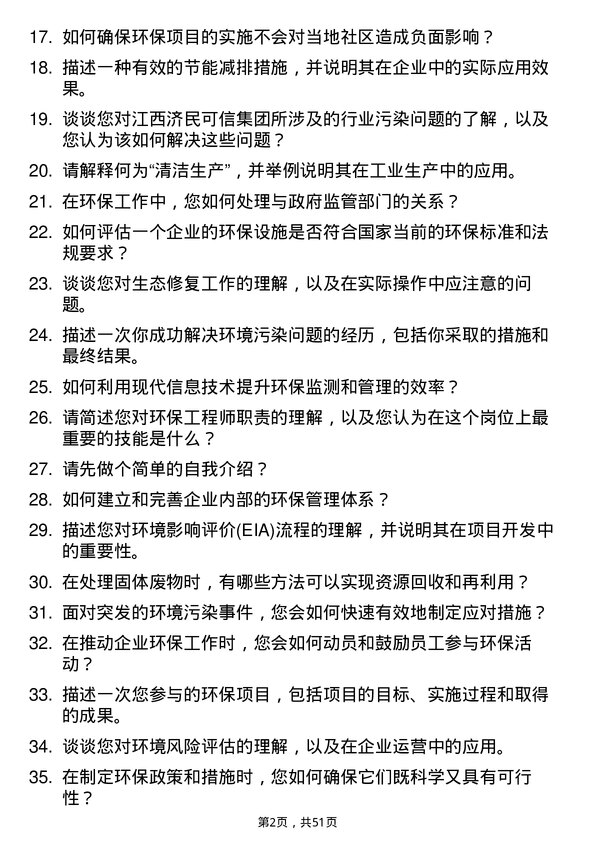 17. 如何确保环保项目的实施不会对当地社区造成负面影响？

18. 描述一种有效的节能减排措施，并说明其在企业中的实际应用效果。

19. 谈谈您对江西济民可信集团所涉及的行业污染问题的了解，以及您认为该如何解决这些问题？

20. 请解释何为“清洁生产”，并举例说明其在工业生产中的应用。

21. 在环保工作中，您如何处理与政府监管部门的关系？

22. 如何评估一个企业的环保设施是否符合国家当前的环保标准和法规要求？

23. 谈谈您对生态修复工作的理解，以及在实际操作中应注意的问题。

24. 描述一次你成功解决环境污染问题的经历，包括你采取的措施和最终结果。

25. 如何利用现代信息技术提升环保监测和管理的效率？

26. 请简述您对环保工程师职责的理解，以及您认为在这个岗位上最重要的技能是什么？

27. 请先做个简单的自我介绍？

28. 如何建立和完善企业内部的环保管理体系？

29. 描述您对环境影响评价(EIA)流程的理解，并说明其在项目开发中的重要性。

30. 在处理固体废物时，有哪些方法可以实现资源回收和再利用？

31. 面对突发的环境污染事件，您会如何快速有效地制定应对措施？

32. 在推动企业环保工作时，您会如何动员和鼓励员工参与环保活动？

33. 描述一次您参与的环保项目，包括项目的目标、实施过程和取得的成果。

34. 谈谈您对环境风险评估的理解，以及在企业运营中的应用。

35. 在制定环保政策和措施时，您如何确保它们既科学又具有可行性？

第2页，共51页